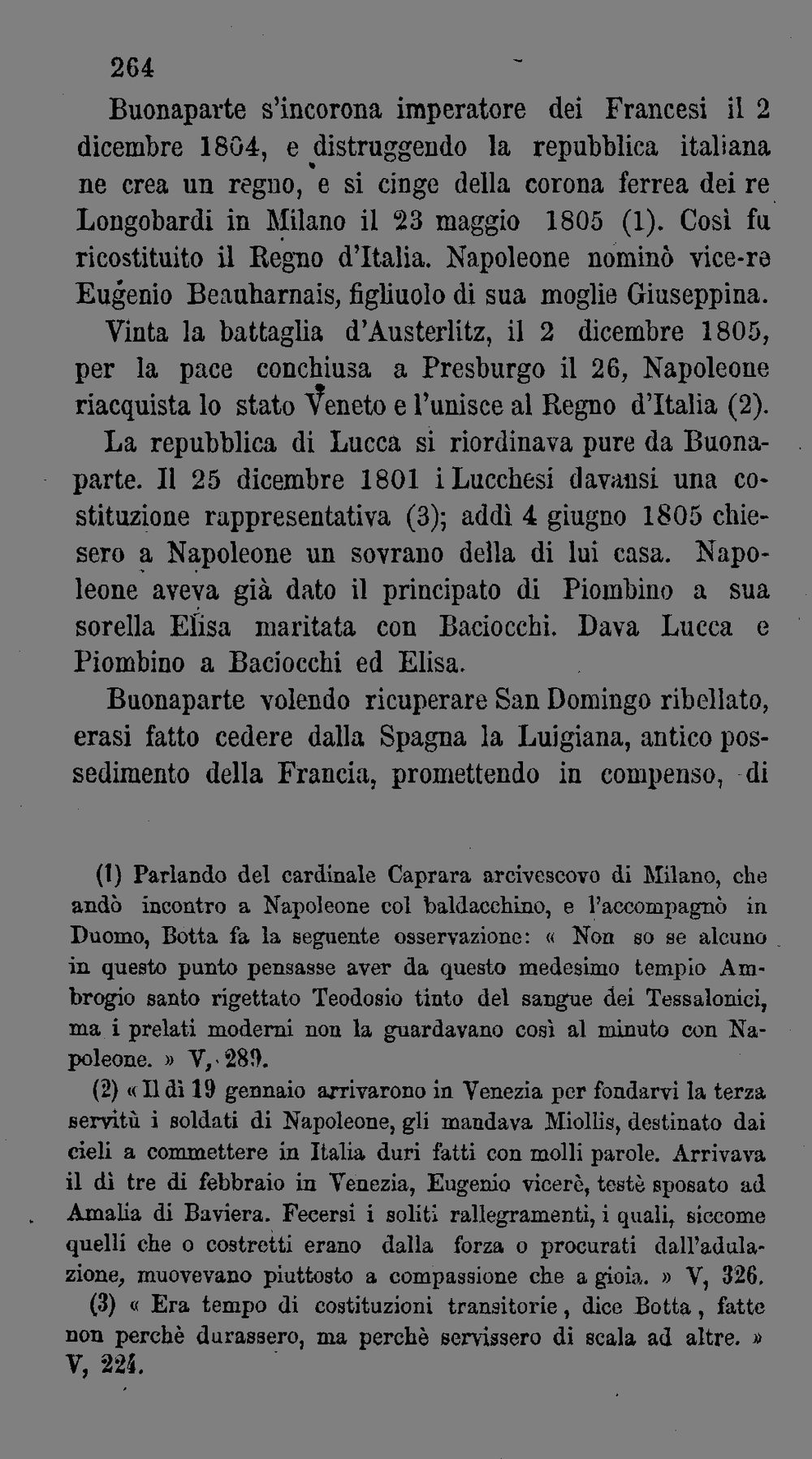 264

Buonaparte s'incorona imperatore dei Francesi il 2 dicembre 1804, e distruggendo la repubblica italiana ne crea un regno, e si cinge della corona ferrea dei re Longobardi in Milano il 23 maggio 1805 (1). Così fu ricostituito il Regno d'Italia. Napoleone nominò vice-re Eugenio Beauharnais, figliuolo di sua moglie Giuseppina.

Vinta la battaglia d'Austerlitz, il 2 dicembre 1805, per la pace conchiusa a Presburgo il 26, Napoleone riacquista lo stato Veneto e l'unisce al Regno d'Italia (2).

La repubblica di Lucca si riordinava pure da Buonaparte. Il 25 dicembre 1801 i Lucchesi davansi una costituzione rappresentativa (3); addì 4 giugno 1805 chiesero a Napoleone un sovrano della di lui casa. Napoleone aveva già dato il principato di Piombino a sua sorella Elisa maritata con Baciocchi. Dava Lucca e Piombino a Baciocchi ed Elisa.

Buonaparte volendo ricuperare San Domingo ribellato, erasi fatto cedere dalla Spagna la Luigiana, antico possedimento della Francia, promettendo in compenso, di

(1) Parlando del cardinale Caprara arcivescovo di Milano, che andò incontro a Napoleone col baldacchino, e l'accompagnò in Duomo, Botta fa la seguente osservazione: « Non so se alcuno in questo punto pensasse aver da questo medesimo tempio Ambrogio santo rigettato Teodosio tinto del sangue dei Tessalonici, ma i prelati moderni non la guardavano così al minuto con Napoleone. » V, 289.

(2) « Il dì 19 gennaio arrivarono in Venezia per fondarvi la terza servitù i soldati di Napoleone, gli mandava Miollis, destinato dai cieli a commettere in Italia duri fatti con molli parole. Arrivava il dì tre di febbraio in Venezia, Eugenio vicerè, testè sposato ad Amalia di Baviera. Fecersi i soliti rallegramenti, i quali, siccome quelli che o costretti erano dalla forza o procurati dall'adulazione, muovevano piuttosto a compassione che a gioia. » V, 326.

(3) « Era tempo di costituzioni transitorie, dice Botta, fatte non perchè durassero, ma perchè servissero di scala ad altre. » V, 224.